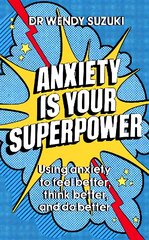 DR WENDY SUZUKI

ANXIETY IS YOUR SUPERPOWER

Using anxiety to feel better, think better, and do better